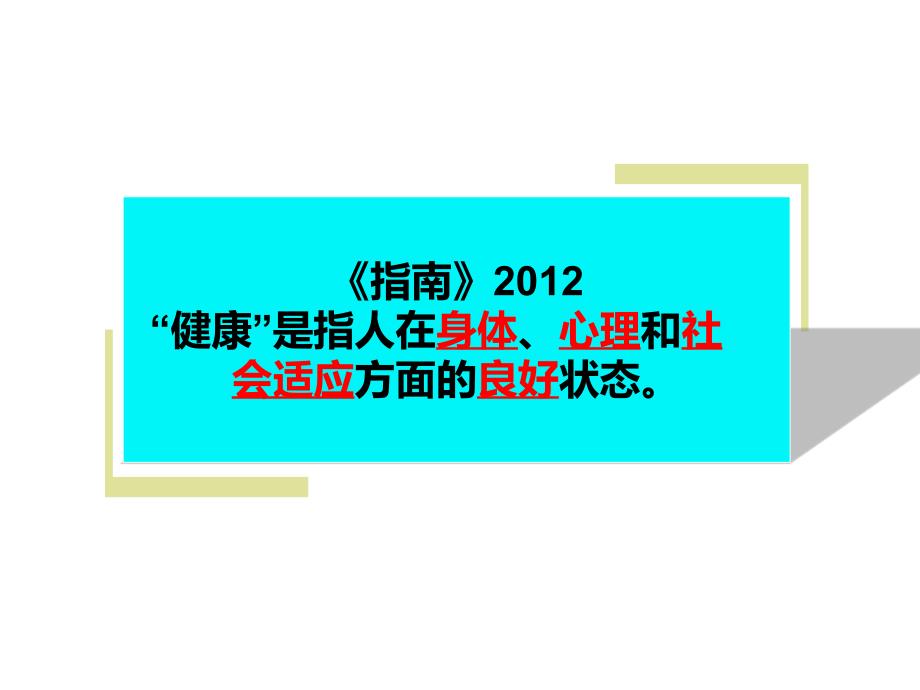 《指南》2012
“健康”是指人在身体、心理和社会适应方面的良好状态。